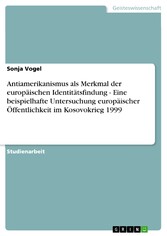 Geisteswissenschaft

Sonja Vogel

Antiamerikanismus als Merkmal der europäischen Identitätsfindung - Eine beispielhafte Untersuchung europäischer Öffentlichkeit im Kosovokrieg 1999

Studienarbeit

GRIN